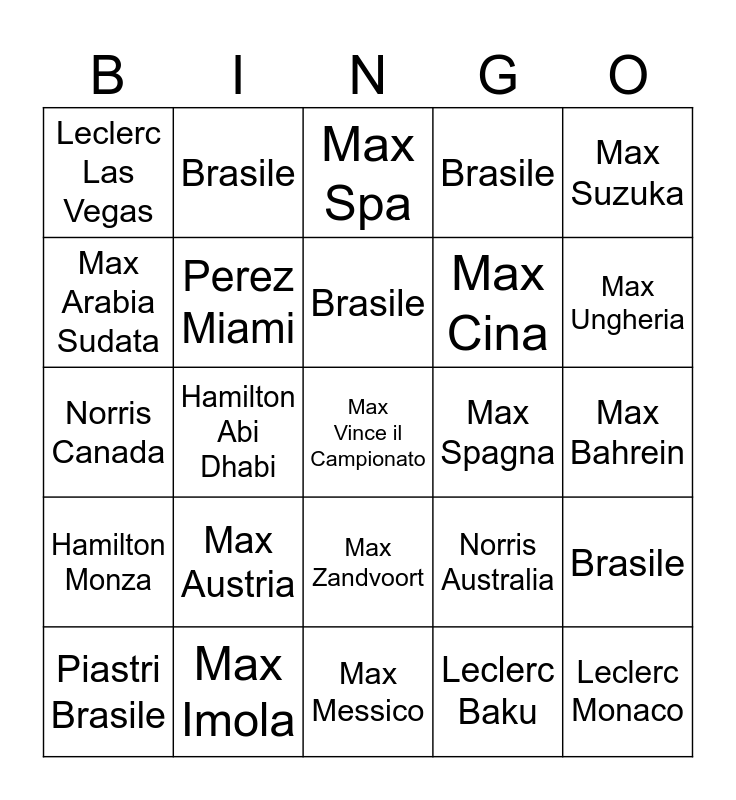 | B | I | N | G | O |
|---|---|---|---|---|
| Leclerc Las Vegas | Brasile | Max Spa | Brasile | Max Suzuka |
| Max Arabia Sudata | Perez Miami | Brasile | Max Cina | Max Ungheria |
| Norris Canada | Hamilton Abi Dhabi | Max Vince il Campionato | Max Spagna | Max Bahrein |
| Hamilton Monza | Max Austria | Max Zandvoort | Norris Australia | Brasile |
| Piastri Brasile | Max Imola | Max Messico | Leclerc Baku | Leclerc Monaco |